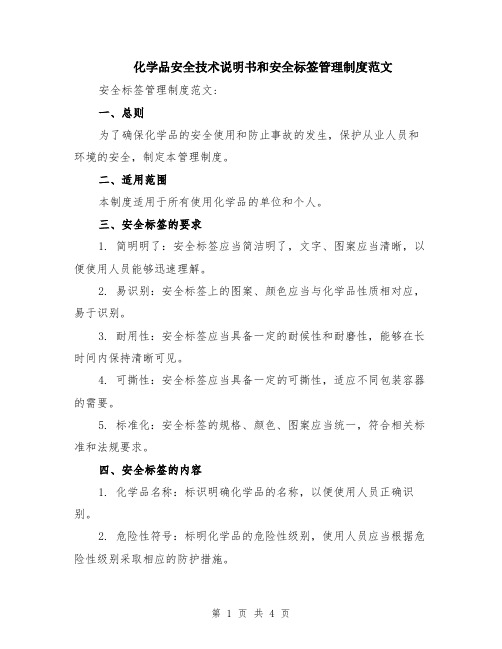 化学品安全技术说明书和安全标签管理制度范文

安全标签管理制度范文:

一、总则

为了确保化学品的安全使用和防止事故的发生，保护从业人员和环境的安全，制定本管理制度。

二、适用范围

本制度适用于所有使用化学品的单位和个人。

三、安全标签的要求

1. 简明明了：安全标签应当简洁明了，文字、图案应当清晰，以便使用人员能够迅速理解。

2. 易识别：安全标签上的图案、颜色应当与化学品性质相对应，易于识别。

3. 耐用性：安全标签应当具备一定的耐候性和耐磨性，能够在长时间内保持清晰可见。

4. 可撕性：安全标签应当具备一定的可撕性，适应不同包装容器的需要。

5. 标准化：安全标签的规格、颜色、图案应当统一，符合相关标准和法规要求。

四、安全标签的内容

1. 化学品名称：标识明确化学品的名称，以便使用人员正确识别。

2. 危险性符号：标明化学品的危险性级别，使用人员应当根据危险性级别采取相应的防护措施。

第 1 页 共 4 页